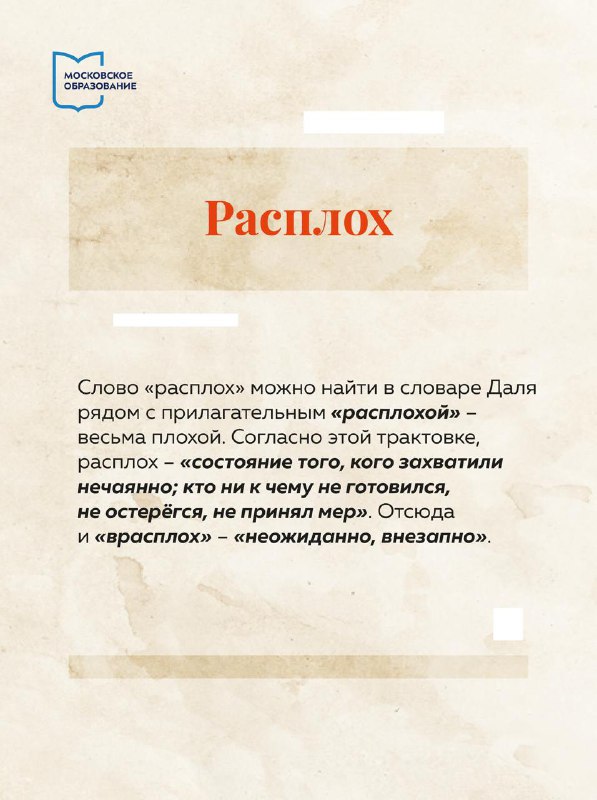 МОСКОВСКОЕ ОБРАЗОВАНИЕ

Расплох

Слово «расплох» можно найти в словаре Даля рядом с прилагательным «расплохой» – весьма плохой. Согласно этой трактовке, расплох – «состояние того, кого захватили нечаянно; кто ни к чему не готовился, не остерёгся, не принял мер». Отсюда и «врасплох» – «неожиданно, внезапно».